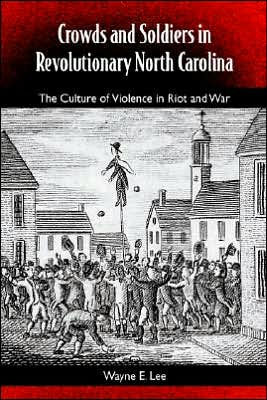 Crowds and Soldiers in Revolutionary North Carolina

The Culture of Violence in Riot and War

Wayne E. Lee